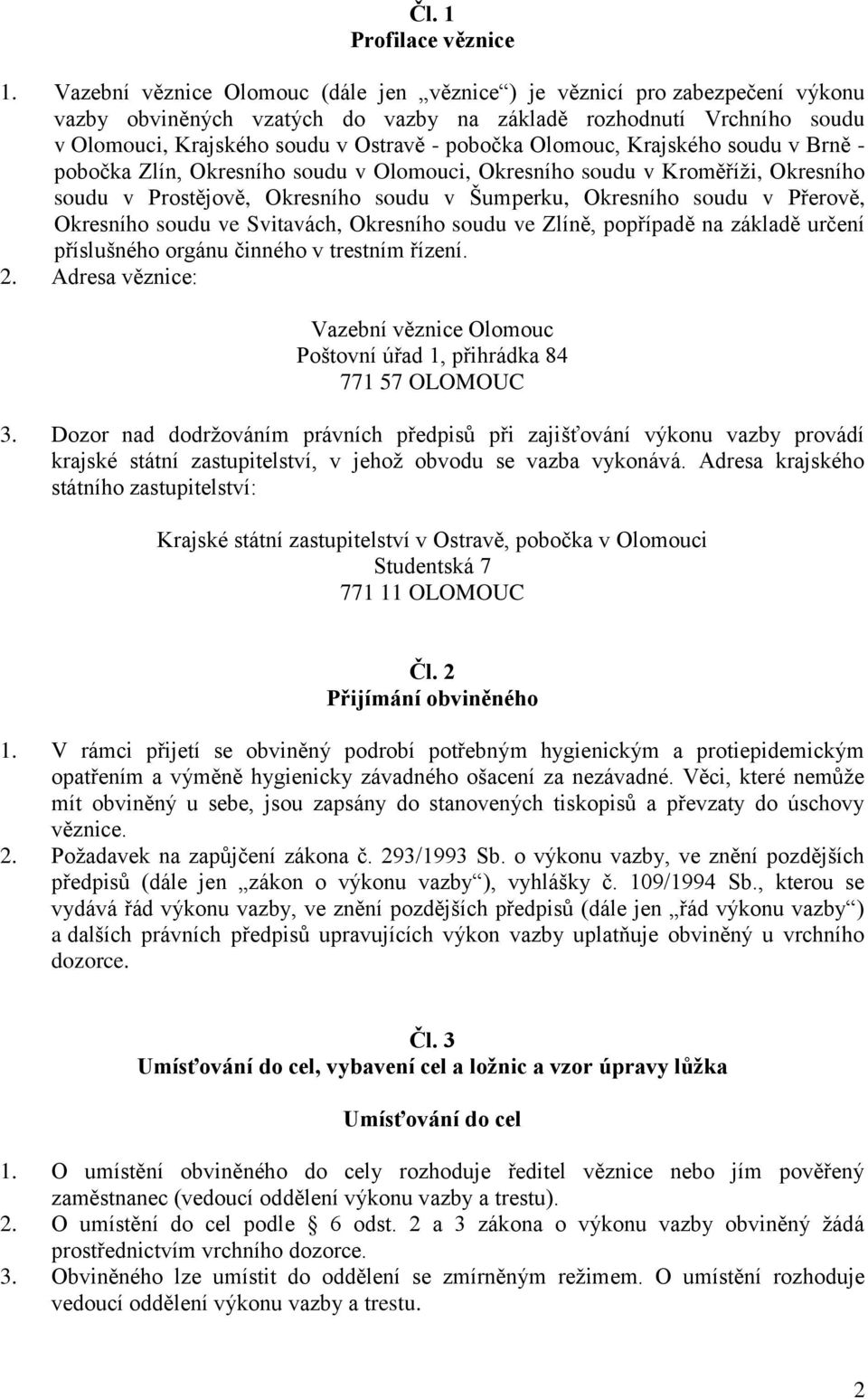 Čl. 1
Profilace věznice

1. Vazební věznice Olomouc (dále jen „věznice“) je věznicí pro zabezpečení výkonu vazby obviněných vzatých do vazby na základě rozhodnutí Vrchního soudu v Olomouci, Krajského soudu v Ostravě - pobočka Olomouc, Krajského soudu v Brně - pobočka Zlín, Okresního soudu v Olomouci, Okresního soudu v Kroměříži, Okresního soudu v Prostějově, Okresního soudu v Šumperku, Okresního soudu v Přerově, Okresního soudu ve Svitavách, Okresního soudu ve Zlíně, popřípadě na základě určení příslušného orgánu činného v trestním řízení.
2. Adresa věznice:

Vazební věznice Olomouc
Poštovní úřad 1, přihrádka 84
771 57 OLOMOUC

3. Dozor nad dodržováním právních předpisů při zajišťování výkonu vazby provádí krajské státní zastupitelství, v jehož obvodu se vazba vykonává. Adresa krajského státního zastupitelství:

Krajské státní zastupitelství v Ostravě, pobočka v Olomouci
Studentská 7
771 11 OLOMOUC

Čl. 2
Přijímání obviněného

1. V rámci přijetí se obviněný podrobí potřebným hygienickým a protiepidemickým opatřením a výměně hygienicky závadného ošacení za nezávadné. Věci, které nemůže mít obviněný u sebe, jsou zapsány do stanovených tiskopisů a převzaty do úschovy věznice.
2. Požadavek na zapůjčení zákona č. 293/1993 Sb. o výkonu vazby, ve znění pozdějších předpisů (dále jen „zákon o výkonu vazby“), vyhlášky č. 109/1994 Sb., kterou se vydává řád výkonu vazby, ve znění pozdějších předpisů (dále jen „řád výkonu vazby“) a dalších právních předpisů upravujících výkon vazby uplatňuje obviněný u vrchního dozorce.

Čl. 3
Umísťování do cel, vybavení cel a ložnic a vzor úpravy lůžka

Umísťování do cel

1. O umístění obviněného do cely rozhoduje ředitel věznice nebo jím pověřený zaměstnanec (vedoucí oddělení výkonu vazby a trestu).
2. O umístění do cel podle § 6 odst. 2 a 3 zákona o výkonu vazby obviněný žádá prostřednictvím vrchního dozorce.
3. Obviněného lze umístit do oddělení se zmírněným režimem. O umístění rozhoduje vedoucí oddělení výkonu vazby a trestu.

2